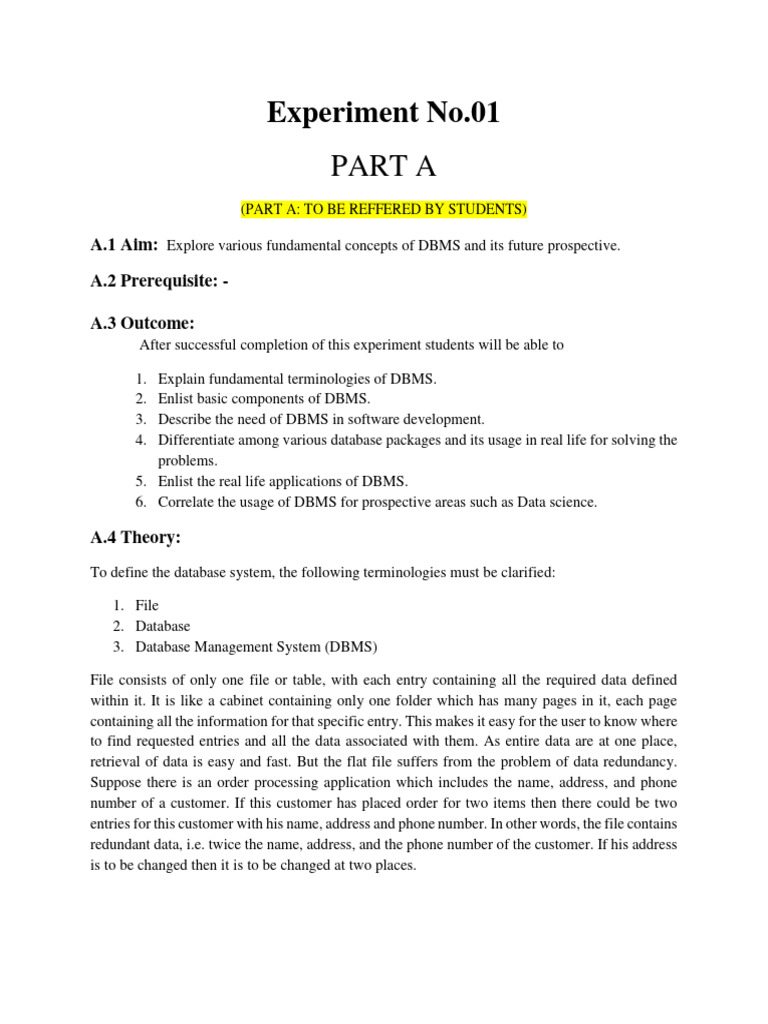 Experiment No.01

PART A

(PART A: TO BE REFFERED BY STUDENTS)

A.1 Aim: Explore various fundamental concepts of DBMS and its future prospective.

A.2 Prerequisite: -

A.3 Outcome:

After successful completion of this experiment students will be able to

1. Explain fundamental terminologies of DBMS.
2. Enlist basic components of DBMS.
3. Describe the need of DBMS in software development.
4. Differentiate among various database packages and its usage in real life for solving the problems.
5. Enlist the real life applications of DBMS.
6. Correlate the usage of DBMS for prospective areas such as Data science.

A.4 Theory:

To define the database system, the following terminologies must be clarified:

1. File
2. Database
3. Database Management System (DBMS)

File consists of only one file or table, with each entry containing all the required data defined within it. It is like a cabinet containing only one folder which has many pages in it, each page containing all the information for that specific entry. This makes it easy for the user to know where to find requested entries and all the data associated with them. As entire data are at one place, retrieval of data is easy and fast. But the flat file suffers from the problem of data redundancy. Suppose there is an order processing application which includes the name, address, and phone number of a customer. If this customer has placed order for two items then there could be two entries for this customer with his name, address and phone number. In other words, the file contains redundant data, i.e. twice the name, address, and the phone number of the customer. If his address is to be changed then it is to be changed at two places.